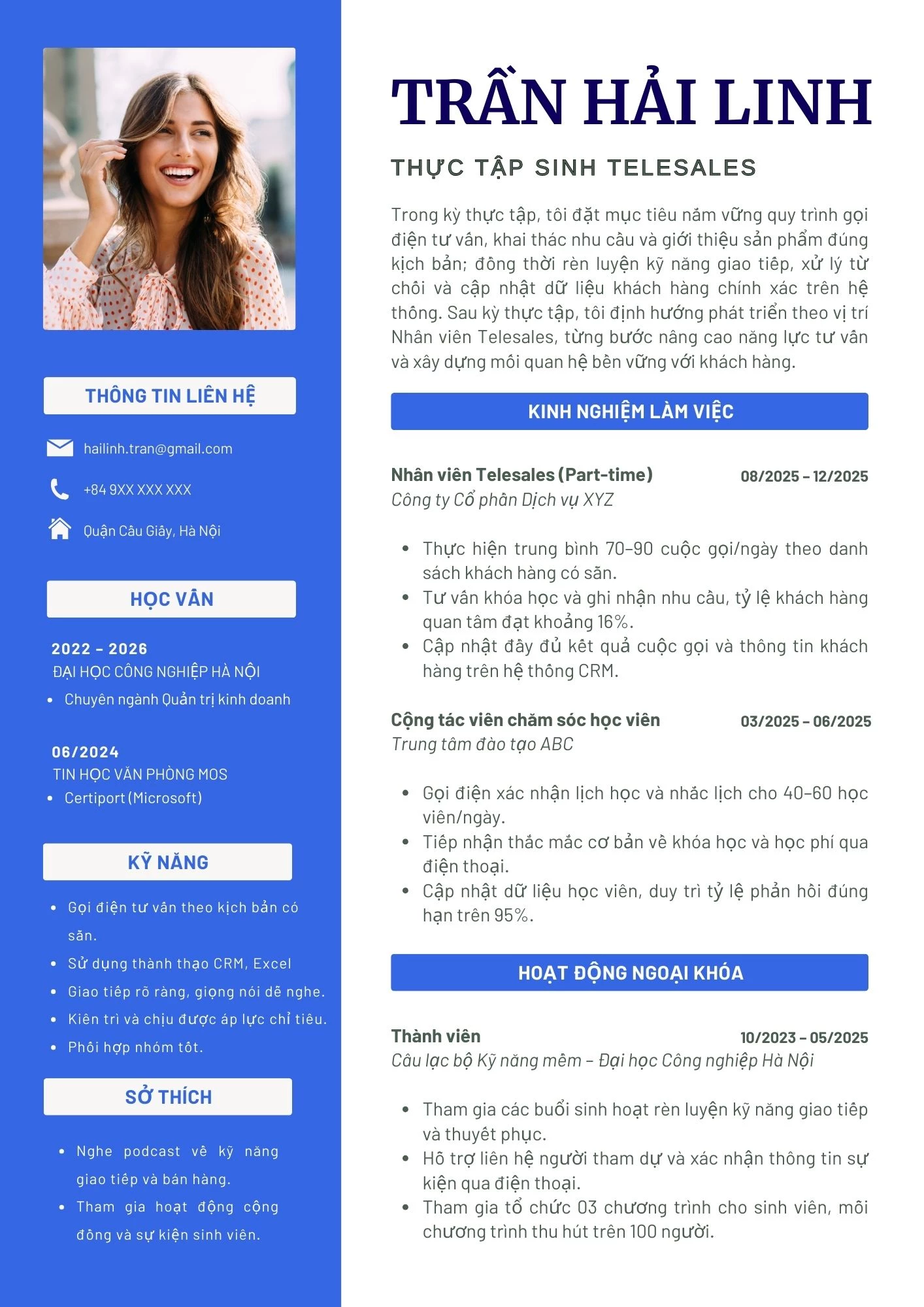 THÔNG TIN LIÊN HỆ

hailinh.tran@gmail.com

+84 9XX XXX XXX

Quận Cầu Giấy, Hà Nội

HỌC VẤN

2022 - 2026
ĐẠI HỌC CÔNG NGHIỆP HÀ NỘI
• Chuyên ngành Quản trị kinh doanh

06/2024
TIN HỌC VĂN PHÒNG MOS
• Certiport (Microsoft)

KỸ NĂNG

• Gọi điện tư vấn theo kịch bản có sẵn.
• Sử dụng thành thạo CRM, Excel
• Giao tiếp rõ ràng, giọng nói dễ nghe.
• Kiên trì và chịu được áp lực chỉ tiêu.
• Phối hợp nhóm tốt.

SỞ THÍCH

• Nghe podcast về kỹ năng giao tiếp và bán hàng.
• Tham gia hoạt động cộng đồng và sự kiện sinh viên.

TRẦN HẢI LINH

THỰC TẬP SINH TELESALES

Trong kỳ thực tập, tôi đặt mục tiêu nắm vững quy trình gọi điện tư vấn, khai thác nhu cầu và giới thiệu sản phẩm đúng kịch bản; đồng thời rèn luyện kỹ năng giao tiếp, xử lý từ chối và cập nhật dữ liệu khách hàng chính xác trên hệ thống. Sau kỳ thực tập, tôi định hướng phát triển theo vị trí Nhân viên Telesales, từng bước nâng cao năng lực tư vấn và xây dựng mối quan hệ bền vững với khách hàng.

KINH NGHIỆM LÀM VIỆC

Nhân viên Telesales (Part-time) 08/2025 – 12/2025
Công ty Cổ phần Dịch vụ XYZ

• Thực hiện trung bình 70–90 cuộc gọi/ngày theo danh sách khách hàng có sẵn.
• Tư vấn khóa học và ghi nhận nhu cầu, tỷ lệ khách hàng quan tâm đạt khoảng 16%.
• Cập nhật đầy đủ kết quả cuộc gọi và thông tin khách hàng trên hệ thống CRM.

Cộng tác viên chăm sóc học viên 03/2025 – 06/2025
Trung tâm đào tạo ABC

• Gọi điện xác nhận lịch học và nhắc lịch cho 40–60 học viên/ngày.
• Tiếp nhận thắc mắc cơ bản về khóa học và học phí qua điện thoại.
• Cập nhật dữ liệu học viên, duy trì tỷ lệ phản hồi đúng hạn trên 95%.

HOẠT ĐỘNG NGOẠI KHÓA

Thành viên 10/2023 – 05/2025
Câu lạc bộ Kỹ năng mềm – Đại học Công nghiệp Hà Nội

• Tham gia các buổi sinh hoạt rèn luyện kỹ năng giao tiếp và thuyết phục.
• Hỗ trợ liên hệ người tham dự và xác nhận thông tin sự kiện qua điện thoại.
• Tham gia tổ chức 03 chương trình cho sinh viên, mỗi chương trình thu hút trên 100 người.